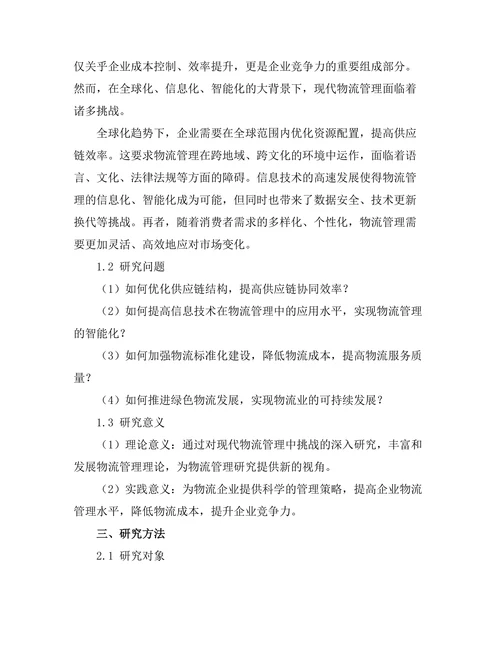 仅关乎企业成本控制、效率提升，更是企业竞争力的重要组成部分。然而，在全球化、信息化、智能化的大背景下，现代物流管理面临着诸多挑战。

全球化趋势下，企业需要在全球范围内优化资源配置，提高供应链效率。这要求物流管理在跨地域、跨文化的环境中运作，面临着语言、文化、法律法规等方面的障碍。信息技术的高速发展使得物流管理的信息化、智能化成为可能，但同时也带来了数据安全、技术更新换代等挑战。再者，随着消费者需求的多样化、个性化，物流管理需要更加灵活、高效地应对市场变化。

1.2 研究问题

（1）如何优化供应链结构，提高供应链协同效率？

（2）如何提高信息技术在物流管理中的应用水平，实现物流管理的智能化？

（3）如何加强物流标准化建设，降低物流成本，提高物流服务质量？

（4）如何推进绿色物流发展，实现物流业的可持续发展？

1.3 研究意义

（1）理论意义：通过对现代物流管理中挑战的深入研究，丰富和发展物流管理理论，为物流管理研究提供新的视角。

（2）实践意义：为物流企业提供科学的管理策略，提高企业物流管理水平，降低物流成本，提升企业竞争力。

三、研究方法

2.1 研究对象